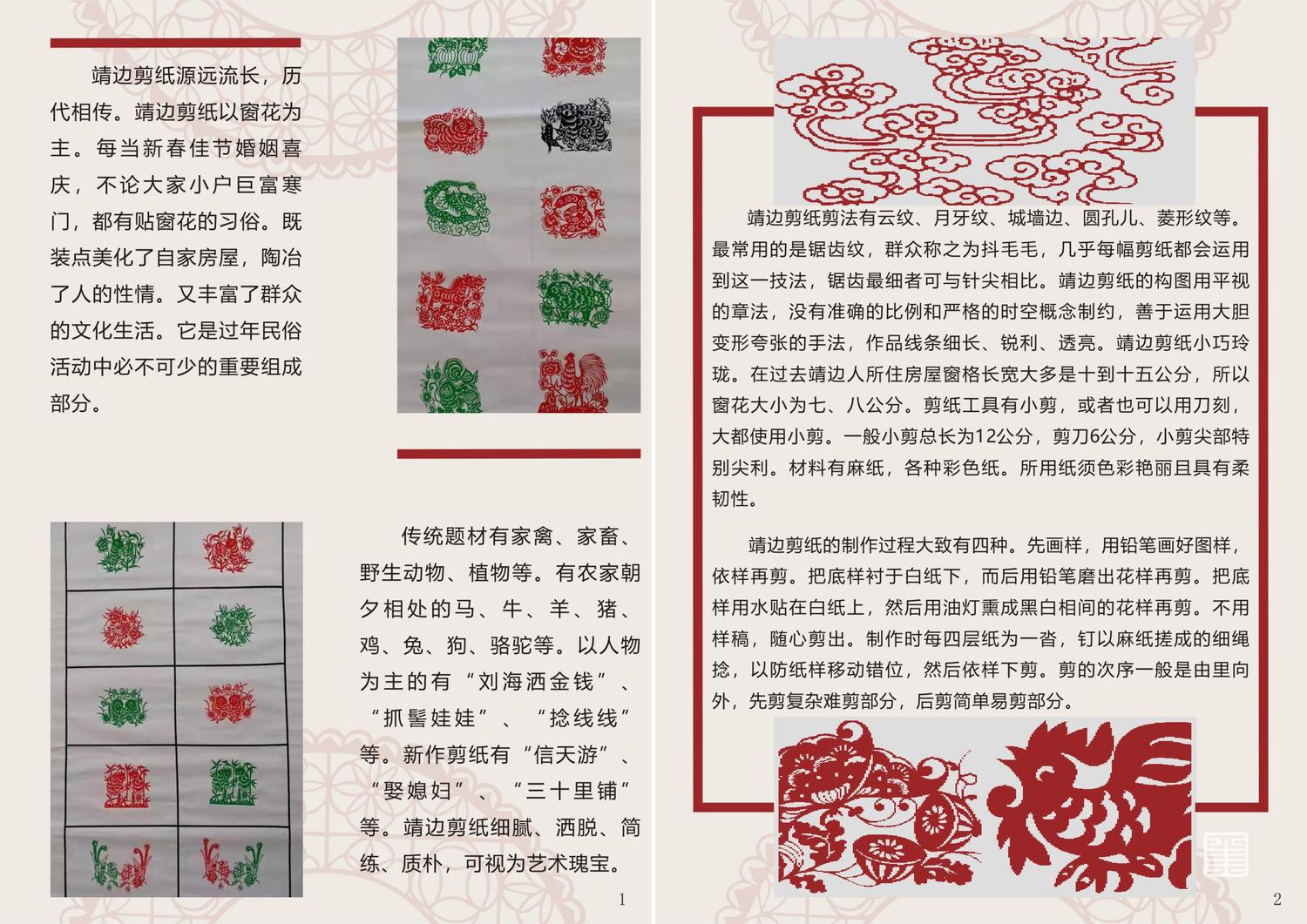 靖边剪纸源远流长，历代相传。靖边剪纸以窗花为主。每当新春佳节婚姻喜庆，不论大家小户巨富寒门，都有贴窗花的习俗。既装点美化了自家房屋，陶冶了人的性情。又丰富了群众的文化生活。它是过年民俗活动中必不可少的重要组成部分。

传统题材有家禽、家畜、野生动物、植物等。有农家朝夕相处的马、牛、羊、猪、鸡、兔、狗、骆驼等。以人物为主的有“刘海洒金钱”、“抓髻娃娃”、“捻线线”等。新作剪纸有“信天游”、“娶媳妇”、“三十里铺”等。靖边剪纸细腻、洒脱、简练、质朴，可视为艺术瑰宝。

1

靖边剪纸剪法有云纹、月牙纹、城墙边、圆孔儿、菱形纹等。最常用的是锯齿纹，群众称之为抖毛毛，几乎每幅剪纸都会运用到这一技法，锯齿最细者可与针尖相比。靖边剪纸的构图用平视的章法，没有准确的比例和严格的时空概念制约，善于运用大胆变形夸张的手法，作品线条细长、锐利、透亮。靖边剪纸小巧玲珑。在过去靖边人所住房屋窗格长宽大多是十到十五公分，所以窗花大小为七、八公分。剪纸工具有小剪，或者也可以用刀刻，大都使用小剪。一般小剪总长为12公分，剪刀6公分，小剪尖部特别尖利。材料有麻纸，各种彩色纸。所用纸须色彩艳丽且具有柔韧性。

靖边剪纸的制作过程大致有四种。先画样，用铅笔画好图样，依样再剪。把底样衬于白纸下，而后用铅笔磨出花样再剪。把底样用水贴在白纸上，然后用油灯熏成黑白相间的花样再剪。不用样稿，随心剪出。制作时每四层纸为一沓，钉以麻纸搓成的细绳捻，以防纸样移动错位，然后依样下剪。剪的次序一般是由里向外，先剪复杂难剪部分，后剪简单易剪部分。

2